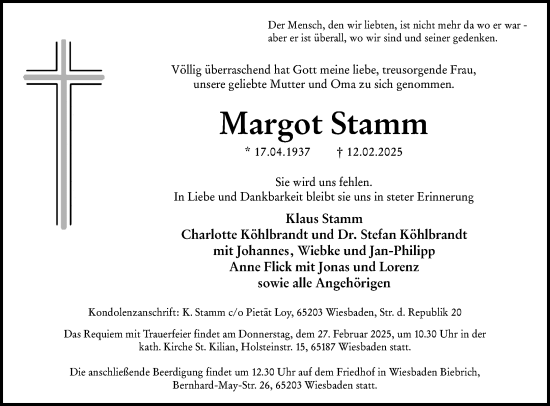 Der Mensch, den wir liebten, ist nicht mehr da wo er war - aber er ist überall, wo wir sind und seiner gedenken.

Völlig überraschend hat Gott meine liebe, treusorgende Frau, unsere geliebte Mutter und Oma zu sich genommen.

Margot Stamm

* 17.04.1937 † 12.02.2025

Sie wird uns fehlen.
In Liebe und Dankbarkeit bleibt sie uns in steter Erinnerung

Klaus Stamm
Charlotte Köhlbrandt und Dr. Stefan Köhlbrandt
mit Johannes, Wiebke und Jan-Philipp
Anne Flick mit Jonas und Lorenz
sowie alle Angehörigen

Kondolenzanschrift: K. Stamm c/o Pietät Loy, 65203 Wiesbaden, Str. d. Republik 20

Das Requiem mit Trauerfeier findet am Donnerstag, dem 27. Februar 2025, um 10.30 Uhr in der kath. Kirche St. Kilian, Holsteinstr. 15, 65187 Wiesbaden statt.

Die anschließende Beerdigung findet um 12.30 Uhr auf dem Friedhof in Wiesbaden Biebrich, Bernhard-May-Str. 26, 65203 Wiesbaden statt.